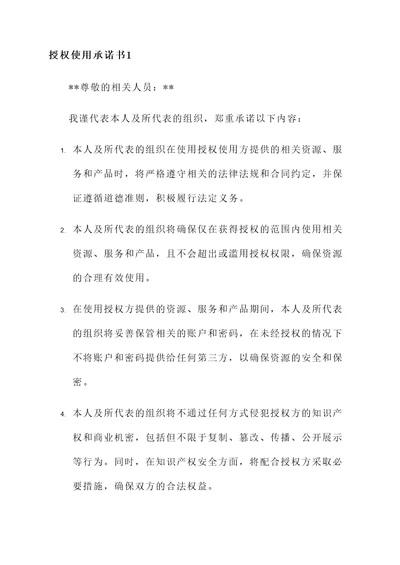 授权使用承诺书1

**尊敬的相关人员：**

我谨代表本人及所代表的组织，郑重承诺以下内容：

1. 本人及所代表的组织在使用授权使用方提供的相关资源、服务和产品时，将严格遵守相关的法律法规和合同约定，并保证遵循道德准则，积极履行法定义务。

2. 本人及所代表的组织将确保仅在获得授权的范围内使用相关资源、服务和产品，且不会超出或滥用授权权限，确保资源的合理有效使用。

3. 在使用授权方提供的资源、服务和产品期间，本人及所代表的组织将妥善保管相关的账户和密码，在未经授权的情况下不将账户和密码提供给任何第三方，以确保资源的安全和保密。

4. 本人及所代表的组织将不通过任何方式侵犯授权方的知识产权和商业机密，包括但不限于复制、篡改、传播、公开展示等行为。同时，在知识产权安全方面，将配合授权方采取必要措施，确保双方的合法权益。